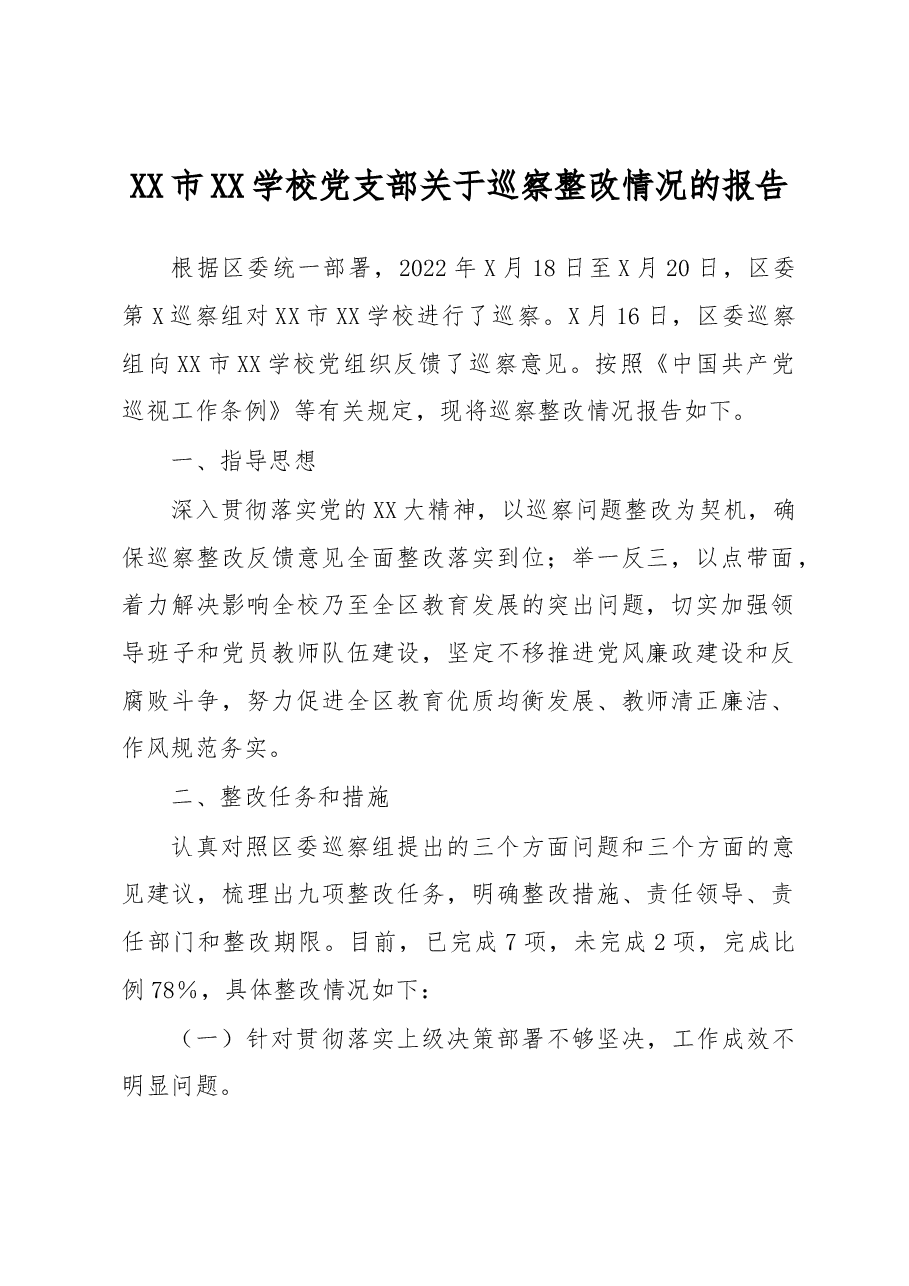 XX市XX学校党支部关于巡察整改情况的报告

根据区委统一部署，2022年X月18日至X月20日，区委第X巡察组对XX市XX学校进行了巡察。X月16日，区委巡察组向XX市XX学校党组织反馈了巡察意见。按照《中国共产党巡视工作条例》等有关规定，现将巡察整改情况报告如下。

一、指导思想

深入贯彻落实党的XX大精神，以巡察问题整改为契机，确保巡察整改反馈意见全面整改落实到位；举一反三，以点带面，着力解决影响全校乃至全区教育发展的突出问题，切实加强领导班子和党员教师队伍建设，坚定不移推进党风廉政建设和反腐败斗争，努力促进全区教育优质均衡发展、教师清正廉洁、作风规范务实。

二、整改任务和措施

认真对照区委巡察组提出的三个方面问题和三个方面的意见建议，梳理出九项整改任务，明确整改措施、责任领导、责任部门和整改期限。目前，已完成7项，未完成2项，完成比例78%，具体整改情况如下：

（一）针对贯彻落实上级决策部署不够坚决，工作成效不明显问题。